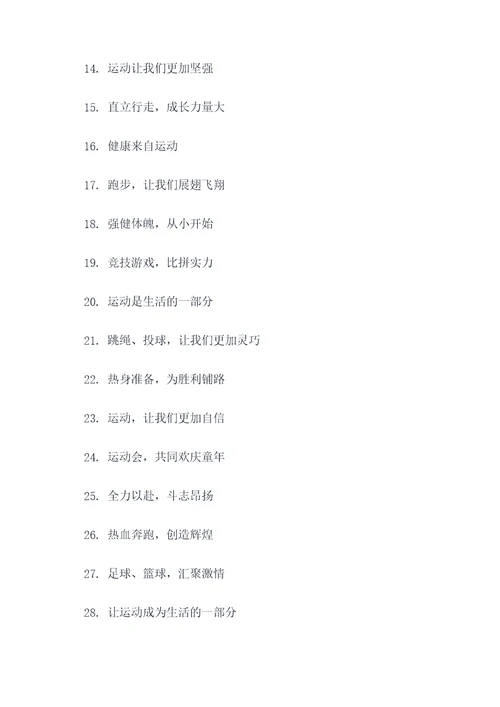 14. 运动让我们更加坚强

15. 直立行走，成长力量大

16. 健康来自运动

17. 跑步，让我们展翅飞翔

18. 强健体魄，从小开始

19. 竞技游戏，比拼实力

20. 运动是生活的一部分

21. 跳绳、投球，让我们更加灵巧

22. 热身准备，为胜利铺路

23. 运动，让我们更加自信

24. 运动会，共同欢庆童年

25. 全力以赴，斗志昂扬

26. 热血奔跑，创造辉煌

27. 足球、篮球，汇聚激情

28. 让运动成为生活的一部分